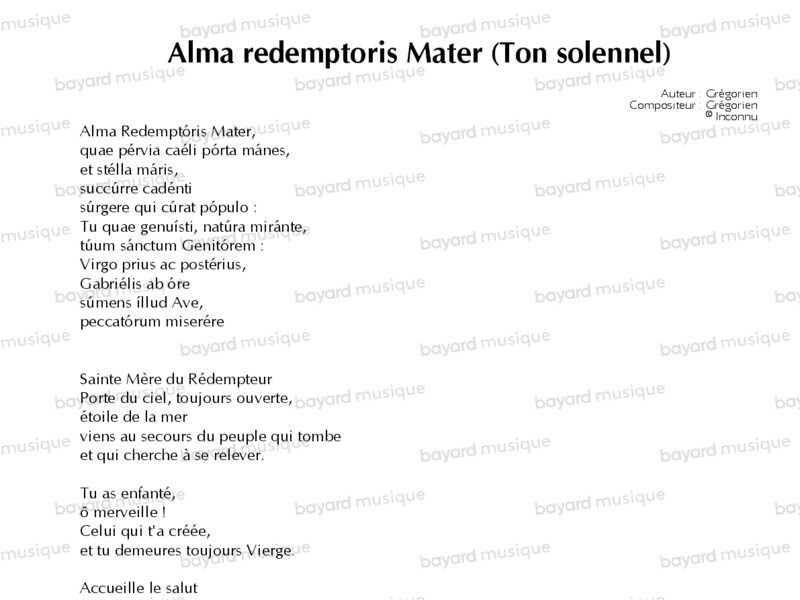 Alma redemptoris Mater (Ton solennel)

Auteur : Grégorien
Compositeur : Grégorien
© Inconnu

Alma Redemptóris Mater,
quae pérvia caéli pórta mánes,
et stélla máris,
succúrre cadénti
súrgere qui cúrat pópulo :
Tu quae genuísti, natúra miránte,
túum sánctum Genitórem :
Virgo prius ac postérius,
Gabriélis ab óre
súmens íllud Ave,
peccatórum miserére

Sainte Mère du Rédempteur
Porte du ciel, toujours ouverte,
étoile de la mer
viens au secours du peuple qui tombe
et qui cherche à se relever.

Tu as enfanté,
ô merveille !
Celui qui t'a créée,
et tu demeures toujours Vierge.

Accueille le salut

bayard musique